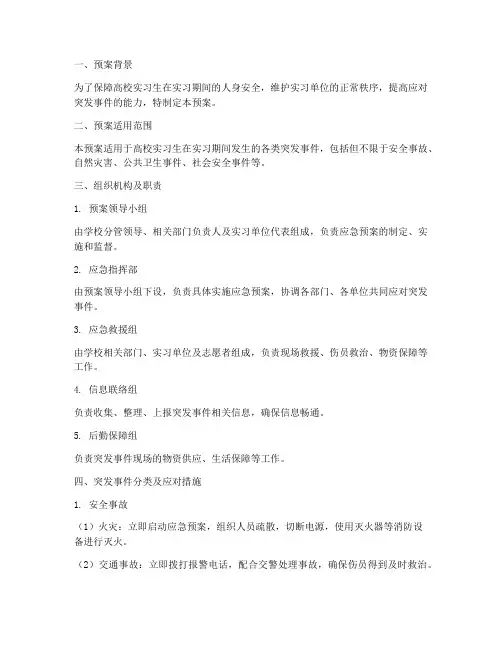 一、预案背景

为了保障高校实习生在实习期间的人身安全，维护实习单位的正常秩序，提高应对突发事件的能力，特制定本预案。

二、预案适用范围

本预案适用于高校实习生在实习期间发生的各类突发事件，包括但不限于安全事故、自然灾害、公共卫生事件、社会安全事件等。

三、组织机构及职责

1. 预案领导小组

由学校分管领导、相关部门负责人及实习单位代表组成，负责应急预案的制定、实施和监督。

2. 应急指挥部

由预案领导小组下设，负责具体实施应急预案，协调各部门、各单位共同应对突发事件。

3. 应急救援组

由学校相关部门、实习单位及志愿者组成，负责现场救援、伤员救治、物资保障等工作。

4. 信息联络组

负责收集、整理、上报突发事件相关信息，确保信息畅通。

5. 后勤保障组

负责突发事件现场的物资供应、生活保障等工作。

四、突发事件分类及应对措施

1. 安全事故

（1）火灾：立即启动应急预案，组织人员疏散，切断电源，使用灭火器等消防设备进行灭火。

（2）交通事故：立即拨打报警电话，配合交警处理事故，确保伤员得到及时救治。